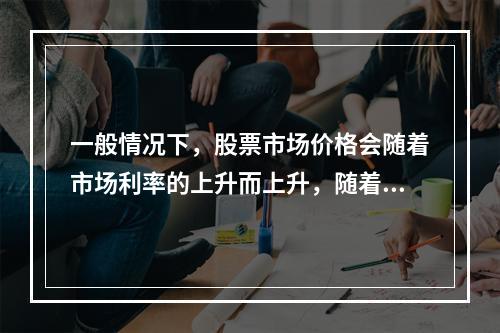 一般情况下，股票市场价格会随着市场利率的上升而上升，随着...